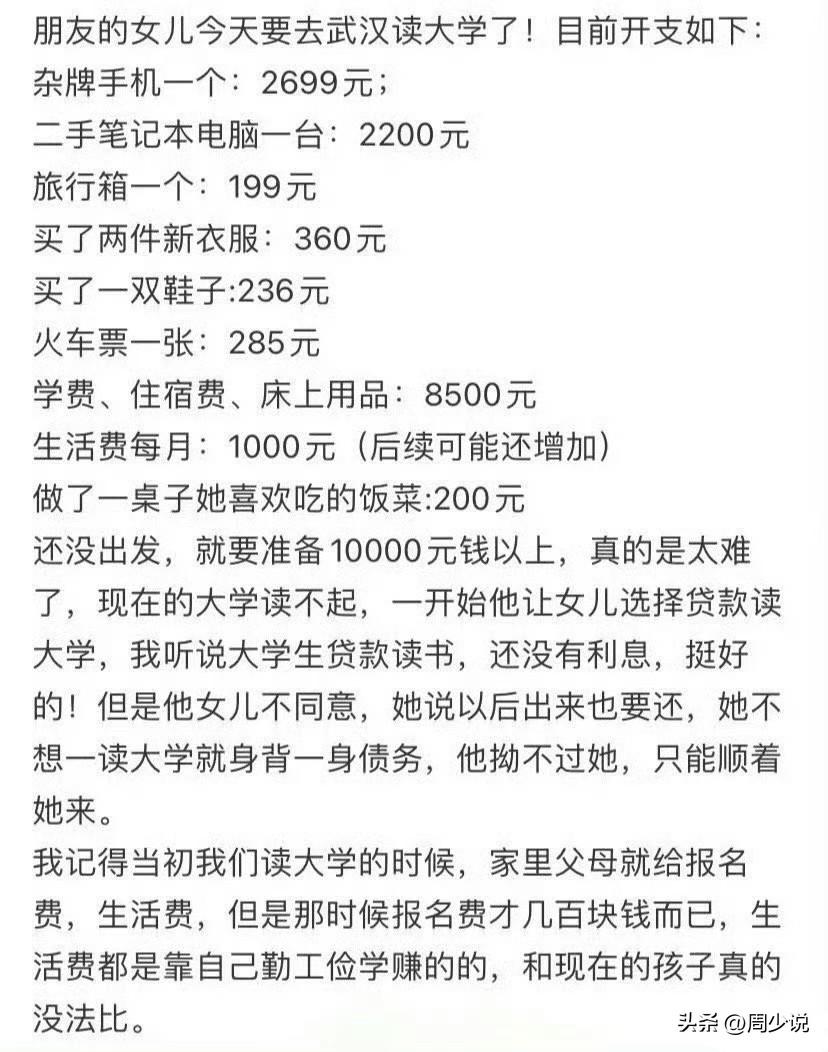 朋友的女儿今天要去武汉读大学了！目前开支如下：
杂牌手机一个：2699元；
二手笔记本电脑一台：2200元
旅行箱一个：199元
买了两件新衣服：360元
买了一双鞋子:236元
火车票一张：285元
学费、住宿费、床上用品：8500元
生活费每月：1000元（后续可能还增加）
做了一桌子她喜欢吃的饭菜:200元
还没出发，就要准备10000元钱以上，真的是太难了，现在的大学读不起，一开始他让女儿选择贷款读大学，我听说大学生贷款读书，还没有利息，挺好的！但是他女儿不同意，她说以后出来也要还，她不想一读大学就身背一身债务，他拗不过她，只能顺着她来。
我记得当初我们读大学的时候，家里父母就给报名费，生活费，但是那时候报名费才几百块钱而已，生活费都是靠自己勤工俭学赚的的，和现在的孩子真的没法比。

头条 @周少说